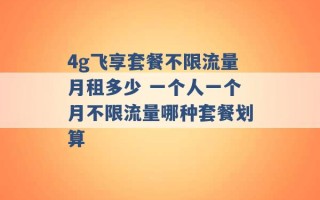 4g飞享套餐不限流量月租多少 一个人一个月不限流量哪种套餐划算